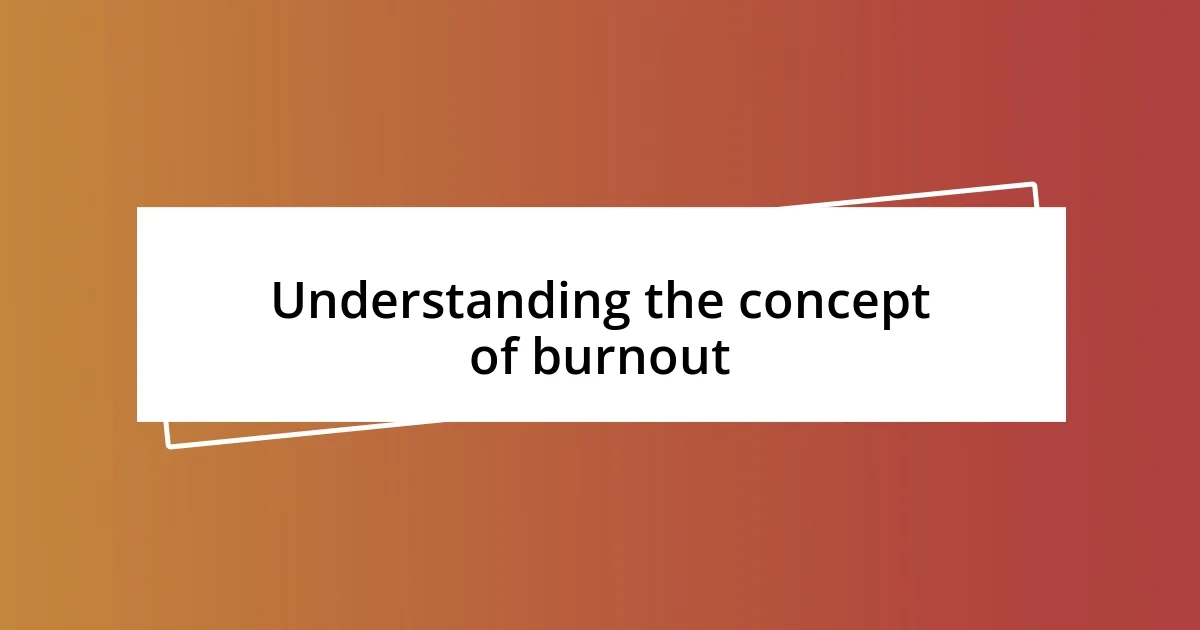 Understanding the concept of burnout